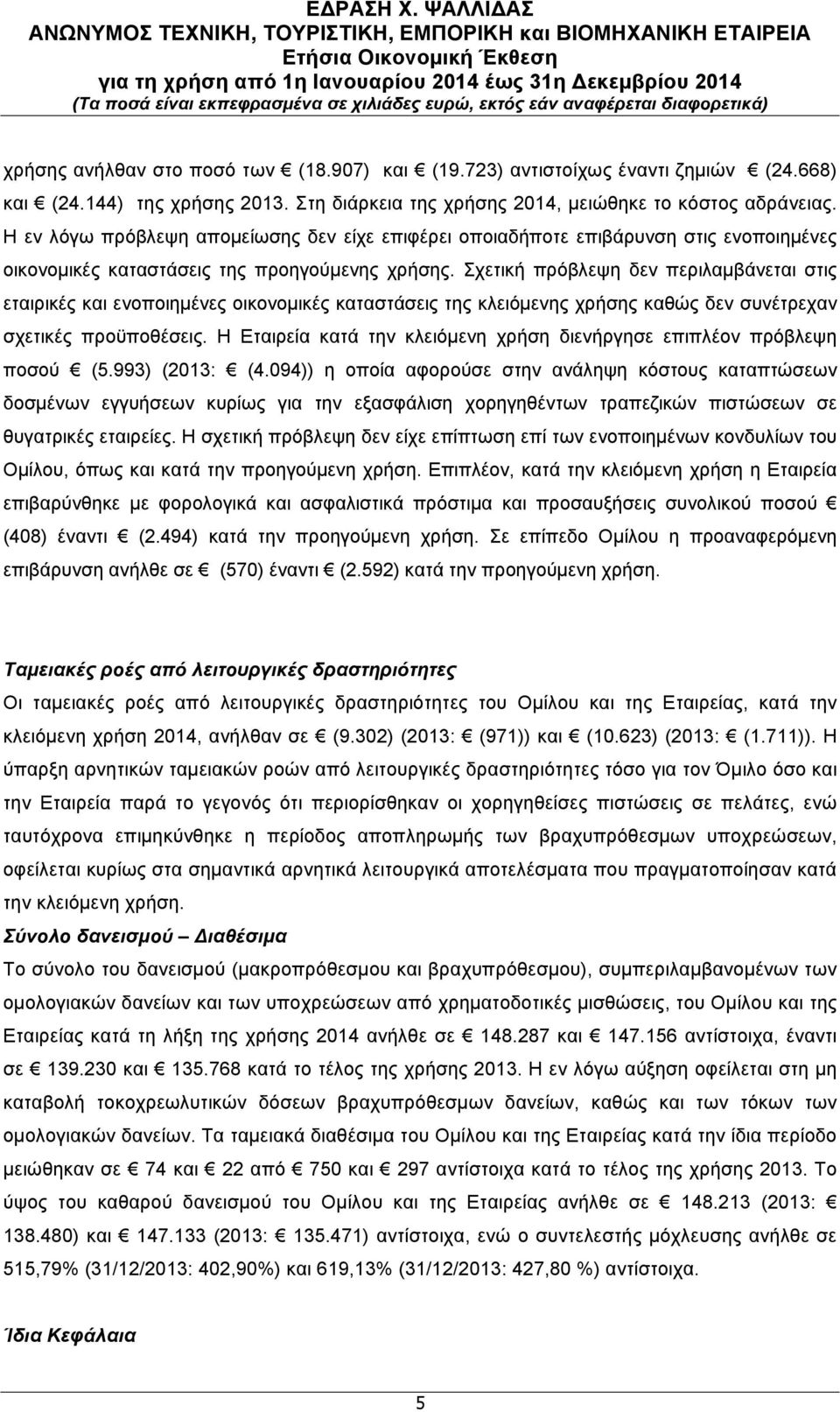 ΕΔΡΑΣΗ Χ. ΨΑΛΛΙΔΑΣ
ΑΝΩΝΥΜΟΣ ΤΕΧΝΙΚΗ, ΤΟΥΡΙΣΤΙΚΗ, ΕΜΠΟΡΙΚΗ και ΒΙΟΜΗΧΑΝΙΚΗ ΕΤΑΙΡΕΙΑ
Ετήσια Οικονομική Έκθεση
για τη χρήση από 1η Ιανουαρίου 2014 έως 31η Δεκεμβρίου 2014
(Τα ποσά είναι εκπεφρασμένα σε χιλιάδες ευρώ, εκτός εάν αναφέρεται διαφορετικά)

χρήσης ανήλθαν στο ποσό των € (18.907) και € (19.723) αντιστοίχως έναντι ζημιών € (24.668) και € (24.144) της χρήσης 2013. Στη διάρκεια της χρήσης 2014, μειώθηκε το κόστος αδράνειας. Η εν λόγω πρόβλεψη απομείωσης δεν είχε επιφέρει οποιαδήποτε επιβάρυνση στις ενοποιημένες οικονομικές καταστάσεις της προηγούμενης χρήσης. Σχετική πρόβλεψη δεν περιλαμβάνεται στις εταιρικές και ενοποιημένες οικονομικές καταστάσεις της κλειόμενης χρήσης καθώς δεν συνέτρεχαν σχετικές προϋποθέσεις. Η Εταιρεία κατά την κλειόμενη χρήση διενήργησε επιπλέον πρόβλεψη ποσού € (5.993) (2013: € (4.094)) η οποία αφορούσε στην ανάληψη κόστους καταπτώσεων δοσμένων εγγυήσεων κυρίως για την εξασφάλιση χορηγηθέντων τραπεζικών πιστώσεων σε θυγατρικές εταιρείες. Η σχετική πρόβλεψη δεν είχε επίπτωση επί των ενοποιημένων κονδυλίων του Ομίλου, όπως και κατά την προηγούμενη χρήση. Επιπλέον, κατά την κλειόμενη χρήση η Εταιρεία επιβαρύνθηκε με φορολογικά και ασφαλιστικά πρόστιμα και προσαυξήσεις συνολικού ποσού € (408) έναντι € (2.494) κατά την προηγούμενη χρήση. Σε επίπεδο Ομίλου η προαναφερόμενη επιβάρυνση ανήλθε σε € (570) έναντι € (2.592) κατά την προηγούμενη χρήση.

Ταμειακές ροές από λειτουργικές δραστηριότητες
Οι ταμειακές ροές από λειτουργικές δραστηριότητες του Ομίλου και της Εταιρείας, κατά την κλειόμενη χρήση 2014, ανήλθαν σε € (9.302) (2013: € (971)) και € (10.623) (2013: € (1.711)). Η ύπαρξη αρνητικών ταμειακών ροών από λειτουργικές δραστηριότητες τόσο για τον Όμιλο όσο και την Εταιρεία παρά το γεγονός ότι περιορίσθηκαν οι χορηγηθείσες πιστώσεις σε πελάτες, ενώ ταυτόχρονα επιμηκύνθηκε η περίοδος αποπληρωμής των βραχυπρόθεσμων υποχρεώσεων, οφείλεται κυρίως στα σημαντικά αρνητικά λειτουργικά αποτελέσματα που πραγματοποιήθηκαν κατά την κλειόμενη χρήση.
Σύνολο δανεισμού – Διαθέσιμα
Το σύνολο του δανεισμού (μακροπρόθεσμου και βραχυπρόθεσμου), συμπεριλαμβανομένων των ομολογιακών δανείων και των υποχρεώσεων από χρηματοδοτικές μισθώσεις, του Ομίλου και της Εταιρείας κατά τη λήξη της χρήσης 2014 ανήλθε σε € 148.287 και € 147.156 αντίστοιχα, έναντι σε € 139.230 και € 135.768 κατά το τέλος της χρήσης 2013. Η εν λόγω αύξηση οφείλεται στη μη καταβολή τοκοχρεωλυτικών δόσεων βραχυπρόθεσμων δανείων, καθώς και των τόκων των ομολογιακών δανείων. Τα ταμειακά διαθέσιμα του Ομίλου και της Εταιρείας κατά την ίδια περίοδο μειώθηκαν σε € 74 και € 22 από € 750 και € 297 αντίστοιχα κατά το τέλος της χρήσης 2013. Το ύψος του καθαρού δανεισμού του Ομίλου και της Εταιρείας ανήλθε σε € 148.213 (2013: € 138.480) και € 147.133 (2013: € 135.471) αντίστοιχα, ενώ ο συντελεστής μόχλευσης ανήλθε σε 515,79% (31/12/2013: 402,90%) και 619,13% (31/12/2013: 427,80 %) αντίστοιχα.

Ίδια Κεφάλαια

5